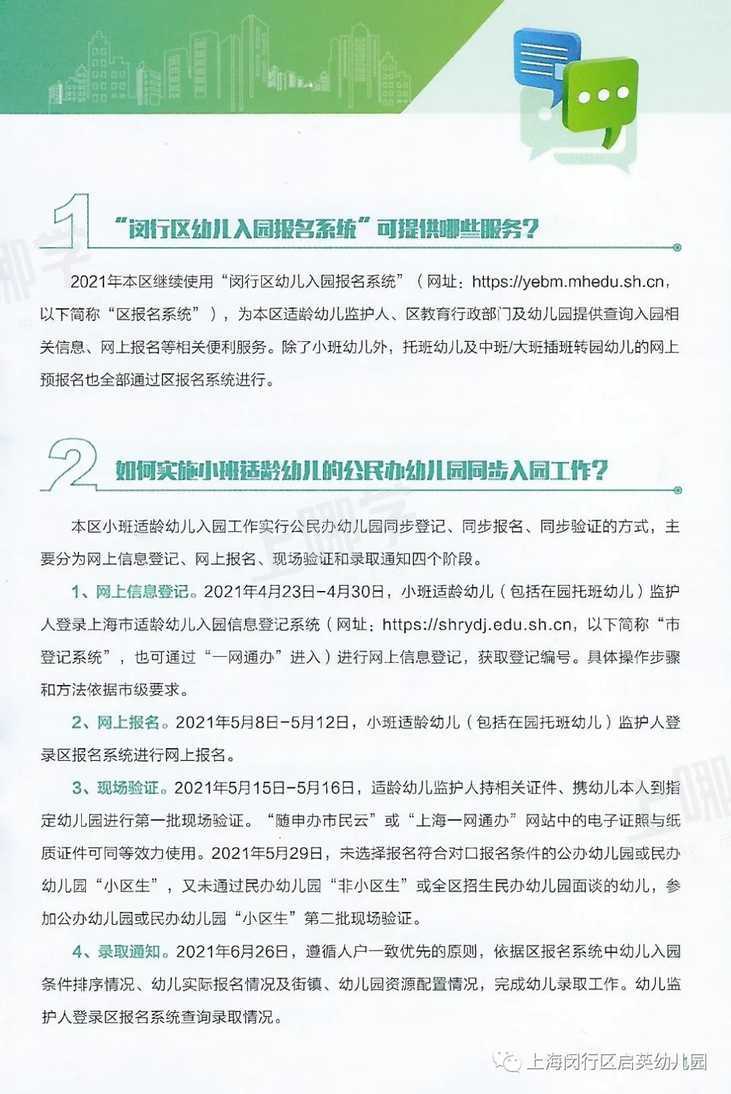 1 “闵行区幼儿入园报名系统”可提供哪些服务?

2021年本区继续使用“闵行区幼儿入园报名系统”（网址：https://yebm.mhedu.sh.cn，以下简称“区报名系统”），为本区适龄幼儿监护人、区教育行政部门及幼儿园提供查询入园相关信息、网上报名等相关便利服务。除了小班幼儿外，托班幼儿及中班/大班插班转园幼儿的网上预报名也全部通过区报名系统进行。

2 如何实施小班适龄幼儿的公民办幼儿园同步入园工作?

本区小班适龄幼儿入园工作实行公民办幼儿园同步登记、同步报名、同步验证的方式，主要分为网上信息登记、网上报名、现场验证和录取通知四个阶段。

1、网上信息登记。2021年4月23日-4月30日，小班适龄幼儿（包括在园托班幼儿）监护人登录上海市适龄幼儿入园信息登记系统（网址：https://shrydj.edu.sh.cn，以下简称“市登记系统”，也可通过“一网通办”进入）进行网上信息登记，获取登记编号。具体操作步骤和方法依据市级要求。

2、网上报名。2021年5月8日-5月12日，小班适龄幼儿（包括在园托班幼儿）监护人登录区报名系统进行网上报名。

3、现场验证。2021年5月15日-5月16日，适龄幼儿监护人持相关证件、携幼儿本人到指定幼儿园进行第一批现场验证。“随申办市民云”或“上海一网通办”网站中的电子证照与纸质证件可同等效力使用。2021年5月29日，未选择报名符合对口报名条件的公办幼儿园或民办幼儿园“小区生”，又未通过民办幼儿园“非小区生”或全区招生民办幼儿园面谈的幼儿，参加公办幼儿园或民办幼儿园“小区生”第二批现场验证。

4、录取通知。2021年6月26日，遵循人户一致优先的原则，依据区报名系统中幼儿入园条件排序情况、幼儿实际报名情况及街镇、幼儿园资源配置情况，完成幼儿录取工作。幼儿监护人登录区报名系统查询录取情况。

上海闵行区启英幼儿园